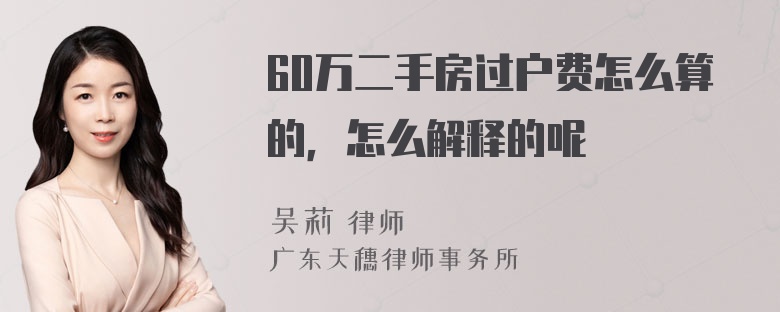 60万二手房过户费怎么算的，怎么解释的呢

吴莉 律师
广东天穗律师事务所